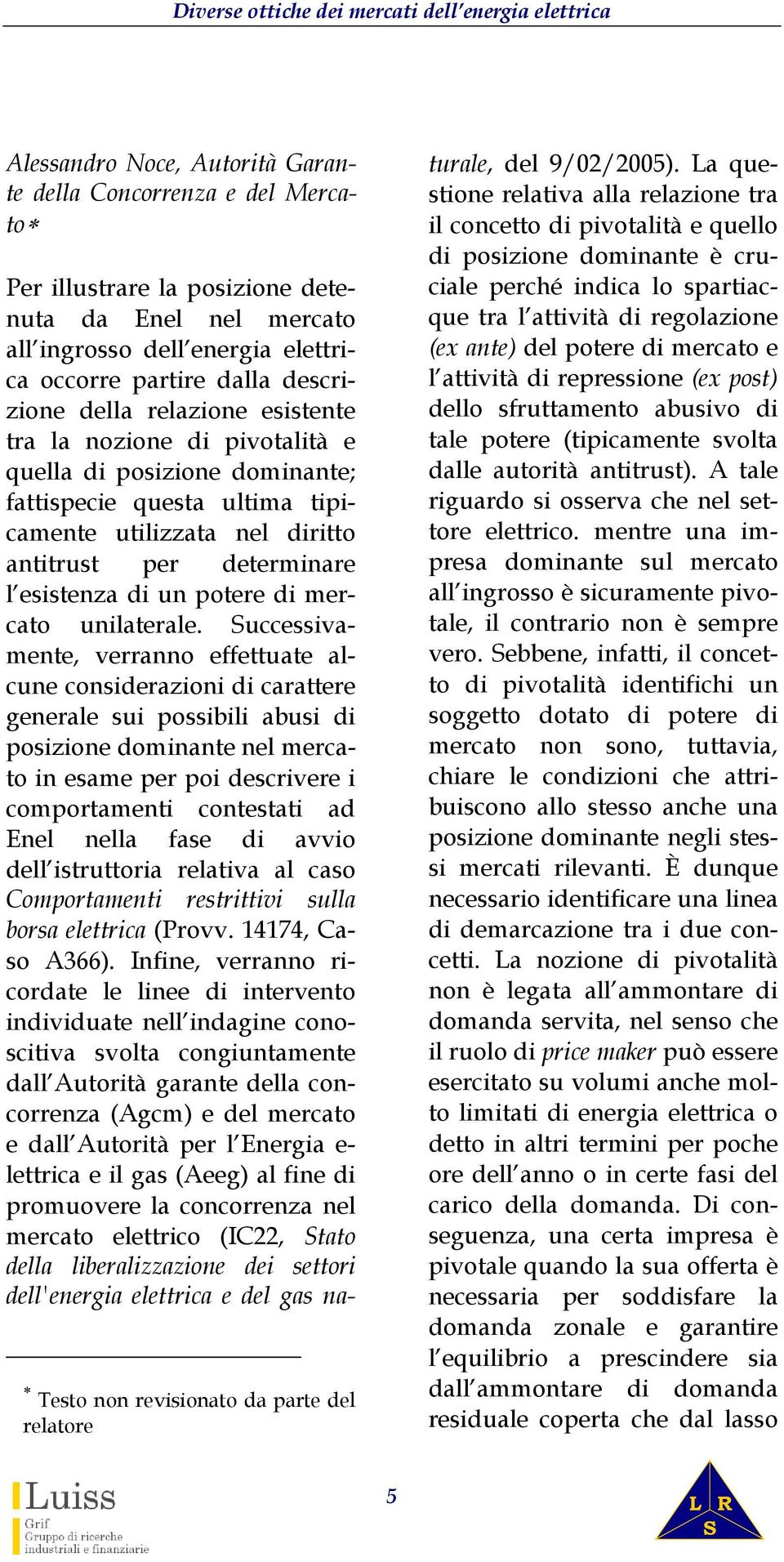 Diverse ottiche dei mercati dell'energia elettrica

Alessandro Noce, Autorità Garante della Concorrenza e del Mercato*

Per illustrare la posizione detenuta da Enel nel mercato all'ingrosso dell'energia elettrica occorre partire dalla descrizione della relazione esistente tra la nozione di pivotalità e quella di posizione dominante; fattispecie questa ultima tipicamente utilizzata nel diritto antitrust per determinare l'esistenza di un potere di mercato unilaterale. Successivamente, verranno effettuate alcune considerazioni di carattere generale sui possibili abusi di posizione dominante nel mercato in esame per poi descrivere i comportamenti contestati ad Enel nella fase di avvio dell'istruttoria relativa al caso Comportamenti restrittivi sulla borsa elettrica (Provv. 14174, Caso A366). Infine, verranno ricordate le linee di intervento individuate nell'indagine conoscitiva svolta congiuntamente dall'Autorità garante della concorrenza (Agcm) e del mercato e dall'Autorità per l'Energia elettrica e il gas (Aeeg) al fine di promuovere la concorrenza nel mercato elettrico (IC22, Stato della liberalizzazione dei settori dell'energia elettrica e del gas naturale, del 9/02/2005). La questione relativa alla relazione tra il concetto di pivotalità e quello di posizione dominante è cruciale perché indica lo spartiacque tra l'attività di regolazione (ex ante) del potere di mercato e l'attività di repressione (ex post) dello sfruttamento abusivo di tale potere (tipicamente svolta dalle autorità antitrust). A tale riguardo si osserva che nel settore elettrico. mentre una impresa dominante sul mercato all'ingrosso è sicuramente pivotale, il contrario non è sempre vero. Sebbene, infatti, il concetto di pivotalità identifichi un soggetto dotato di potere di mercato non sono, tuttavia, chiare le condizioni che attribuiscono allo stesso anche una posizione dominante negli stessi mercati rilevanti. È dunque necessario identificare una linea di demarcazione tra i due concetti. La nozione di pivotalità non è legata all'ammontare di domanda servita, nel senso che il ruolo di price maker può essere esercitato su volumi anche molto limitati di energia elettrica o detto in altri termini per poche ore dell'anno o in certe fasi del carico della domanda. Di conseguenza, una certa impresa è pivotale quando la sua offerta è necessaria per soddisfare la domanda zonale e garantire l'equilibrio a prescindere sia dall'ammontare di domanda residuale coperta che dal lasso

* Testo non revisionato da parte del relatore

Luiss
Grif
Gruppo di ricerche industriali e finanziarie

5

L R S